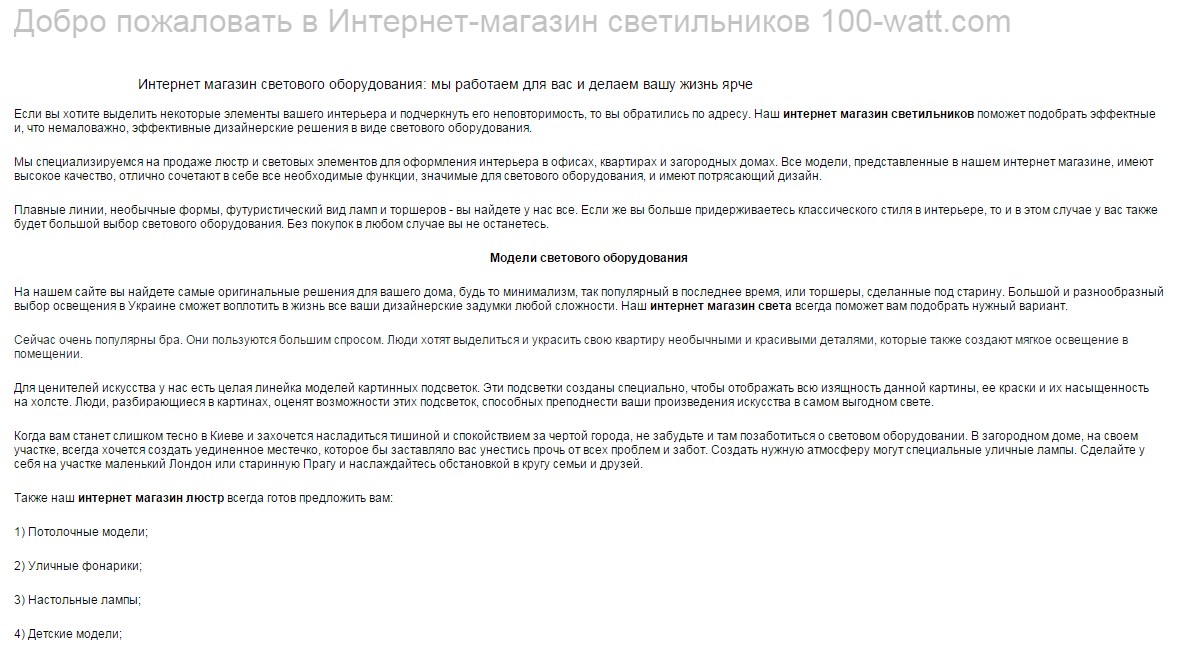 Добро пожаловать в Интернет-магазин светильников 100-watt.com

Интернет магазин светового оборудования: мы работаем для вас и делаем вашу жизнь ярче

Если вы хотите выделить некоторые элементы вашего интерьера и подчеркнуть его неповторимость, то вы обратились по адресу. Наш интернет магазин светильников поможет подобрать эффектные и, что немаловажно, эффективные дизайнерские решения в виде светового оборудования.

Мы специализируемся на продаже люстр и световых элементов для оформления интерьера в офисах, квартирах и загородных домах. Все модели, представленные в нашем интернет магазине, имеют высокое качество, отлично сочетают в себе все необходимые функции, значимые для светового оборудования, и имеют потрясающий дизайн.

Плавные линии, необычные формы, футуристический вид ламп и торшеров - вы найдете у нас все. Если же вы больше придерживаетесь классического стиля в интерьере, то и в этом случае у вас также будет большой выбор светового оборудования. Без покупок в любом случае вы не останетесь.

Модели светового оборудования

На нашем сайте вы найдете самые оригинальные решения для вашего дома, будь то минимализм, так популярный в последнее время, или торшеры, сделанные под старину. Большой и разнообразный выбор освещения в Украине сможет воплотить в жизнь все ваши дизайнерские задумки любой сложности. Наш интернет магазин света всегда поможет вам подобрать нужный вариант.

Сейчас очень популярны бра. Они пользуются большим спросом. Люди хотят выделиться и украсить свою квартиру необычными и красивыми деталями, которые также создают мягкое освещение в помещении.

Для ценителей искусства у нас есть целая линейка моделей картинных подсветок. Эти подсветки созданы специально, чтобы отображать всю изящность данной картины, ее краски и их насыщенность на холсте. Люди, разбирающиеся в картинах, оценят возможности этих подсветок, способных преподнести ваши произведения искусства в самом выгодном свете.

Когда вам станет слишком тесно в Киеве и захочется насладиться тишиной и спокойствием за чертой города, не забудьте и там позаботиться о световом оборудовании. В загородном доме, на своем участке, всегда хочется создать уединенное местечко, которое бы заставляло вас унестись прочь от всех проблем и забот. Создать нужную атмосферу могут специальные уличные лампы. Сделайте у себя на участке маленький Лондон или старинную Прагу и наслаждайтесь обстановкой в кругу семьи и друзей.

Также наш интернет магазин люстр всегда готов предложить вам:

1) Потолочные модели;

2) Уличные фонарики;

3) Настольные лампы;

4) Детские модели;